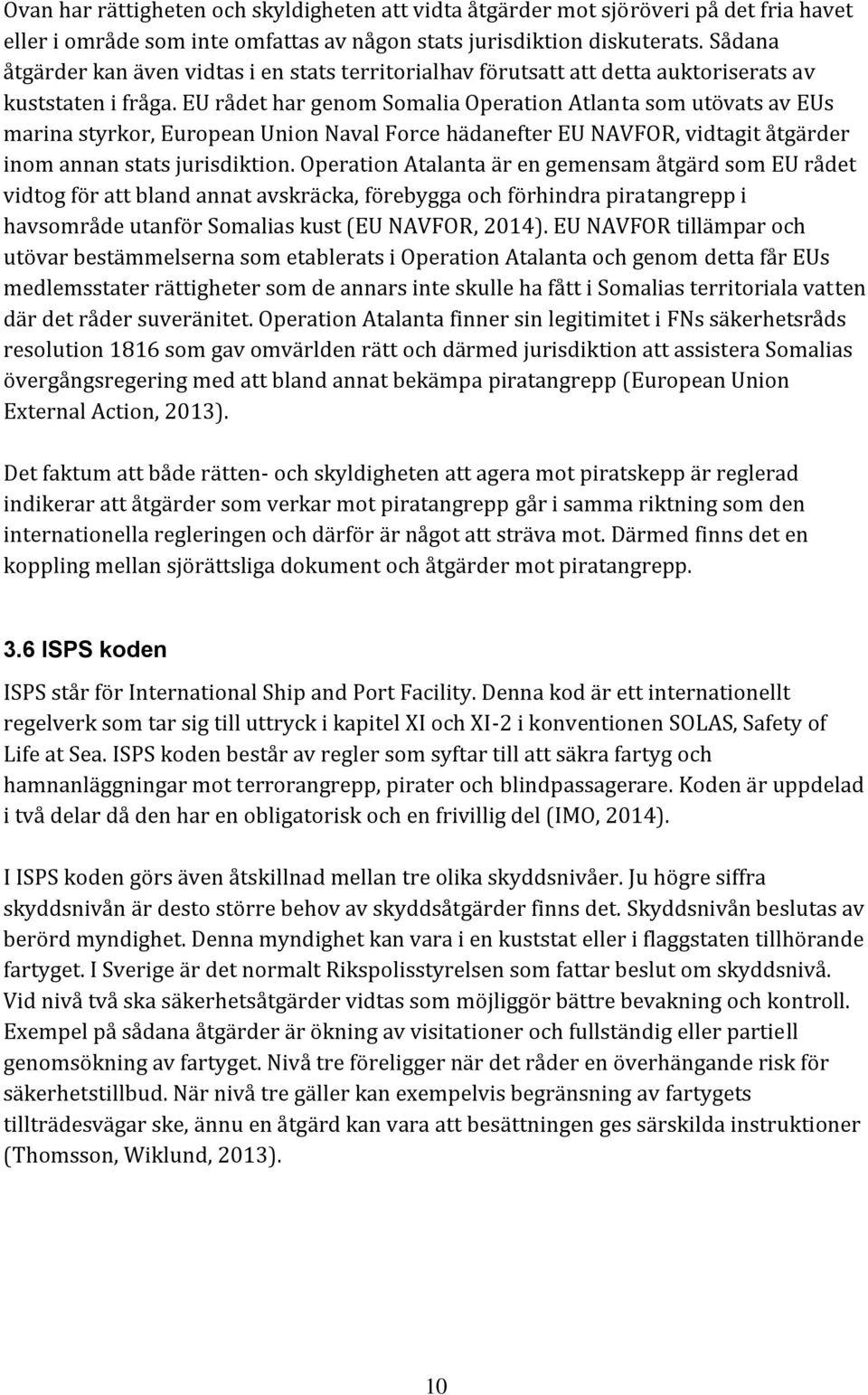 Ovan har rättigheten och skyldigheten att vidta åtgärder mot sjöröveri på det fria havet eller i område som inte omfattas av någon stats jurisdiktion diskuterats. Sådana åtgärder kan även vidtas i en stats territorialhav förutsatt att detta auktoriserats av kuststaten i fråga. EU rådet har genom Somalia Operation Atlanta som utövats av EUs marina styrkor, European Union Naval Force hädanefter EU NAVFOR, vidtagit åtgärder inom annan stats jurisdiktion. Operation Atalanta är en gemensam åtgärd som EU rådet vidtog för att bland annat avskräcka, förebygga och förhindra piratangrepp i havsområde utanför Somalias kust (EU NAVFOR, 2014). EU NAVFOR tillämpar och utövar bestämmelserna som etablerats i Operation Atalanta och genom detta får EUs medlemsstater rättigheter som de annars inte skulle ha fått i Somalias territoriala vatten där det råder suveränitet. Operation Atalanta finner sin legitimitet i FNs säkerhetsråds resolution 1816 som gav omvärlden rätt och därmed jurisdiktion att assistera Somalias övergångsregering med att bland annat bekämpa piratangrepp (European Union External Action, 2013).

Det faktum att både rätten- och skyldigheten att agera mot piratskepp är reglerad indikerar att åtgärder som verkar mot piratangrepp går i samma riktning som den internationella regleringen och därför är något att sträva mot. Därmed finns det en koppling mellan sjörättsliga dokument och åtgärder mot piratangrepp.

3.6 ISPS koden

ISPS står för International Ship and Port Facility. Denna kod är ett internationellt regelverk som tar sig till uttryck i kapitel XI och XI-2 i konventionen SOLAS, Safety of Life at Sea. ISPS koden består av regler som syftar till att säkra fartyg och hamnanläggningar mot terrorangrepp, pirater och blindpassagerare. Koden är uppdelad i två delar då den har en obligatorisk och en frivillig del (IMO, 2014).

I ISPS koden görs även åtskillnad mellan tre olika skyddsnivåer. Ju högre siffra skyddsnivån är desto större behov av skyddsåtgärder finns det. Skyddsnivån beslutas av berörd myndighet. Denna myndighet kan vara i en kuststat eller i flaggstaten tillhörande fartyget. I Sverige är det normalt Rikspolisstyrelsen som fattar beslut om skyddsnivå. Vid nivå två ska säkerhetsåtgärder vidtas som möjliggör bättre bevakning och kontroll. Exempel på sådana åtgärder är ökning av visitationer och fullständig eller partiell genomsökning av fartyget. Nivå tre föreligger när det råder en överhängande risk för säkerhetstillbud. När nivå tre gäller kan exempelvis begränsning av fartygets tillträdesvägar ske, ännu en åtgärd kan vara att besättningen ges särskilda instruktioner (Thomsson, Wiklund, 2013).

10